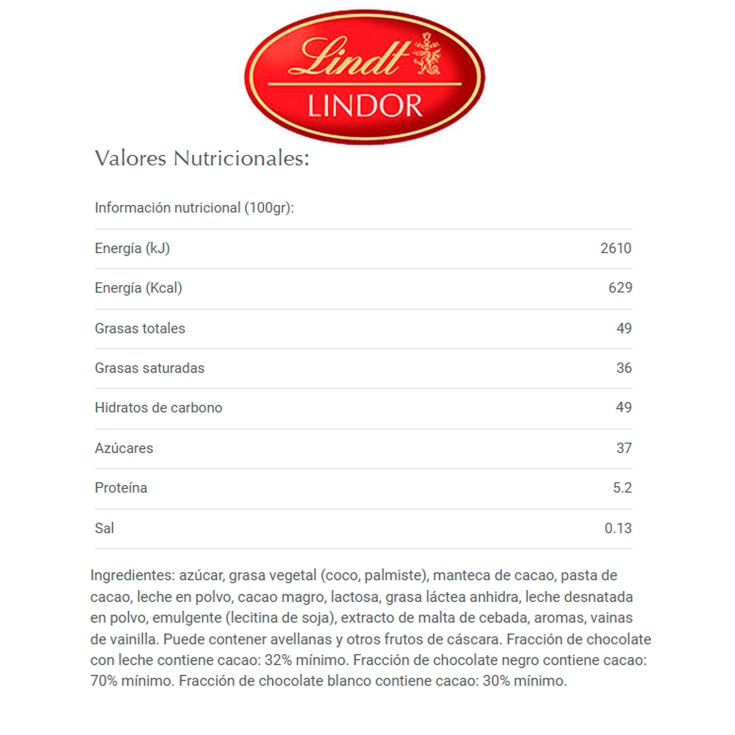 Lindt
LINDOR

Valores Nutricionales:

Información nutricional (100gr):

| | |
|---|---|
| Energía (kJ) | 2610 |
| Energía (Kcal) | 629 |
| Grasas totales | 49 |
| Grasas saturadas | 36 |
| Hidratos de carbono | 49 |
| Azúcares | 37 |
| Proteína | 5.2 |
| Sal | 0.13 |

Ingredientes: azúcar, grasa vegetal (coco, palmiste), manteca de cacao, pasta de cacao, leche en polvo, cacao magro, lactosa, grasa láctea anhidra, leche desnatada en polvo, emulgente (lecitina de soja), extracto de malta de cebada, aromas, vainas de vainilla. Puede contener avellanas y otros frutos de cáscara. Fracción de chocolate con leche contiene cacao: 32% mínimo. Fracción de chocolate negro contiene cacao: 70% mínimo. Fracción de chocolate blanco contiene cacao: 30% mínimo.